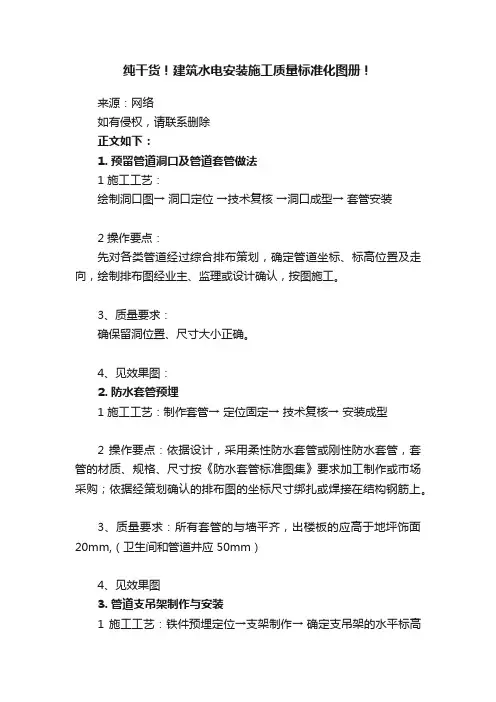 纯干货！建筑水电安装施工质量标准化图册！

来源：网络
如有侵权，请联系删除
正文如下：
1. 预留管道洞口及管道套管做法
1 施工工艺：
绘制洞口图→ 洞口定位 →技术复核 →洞口成型→ 套管安装

2 操作要点：
先对各类管道经过综合排布策划，确定管道坐标、标高位置及走向，绘制排布图经业主、监理或设计确认，按图施工。

3、质量要求：
确保留洞位置、尺寸大小正确。

4、见效果图：
2. 防水套管预埋
1 施工工艺：制作套管→ 定位固定→ 技术复核→ 安装成型

2 操作要点：依据设计，采用柔性防水套管或刚性防水套管，套管的材质、规格、尺寸按《防水套管标准图集》要求加工制作或市场采购；依据经策划确认的排布图的坐标尺寸绑扎或焊接在结构钢筋上。

3、质量要求：所有套管的与墙平齐，出楼板的应高于地坪饰面 20mm,（卫生间和管道井应 50mm）

4、见效果图
3. 管道支吊架制作与安装
1 施工工艺：铁件预埋定位一支架制作→ 确定支吊架的水平标高